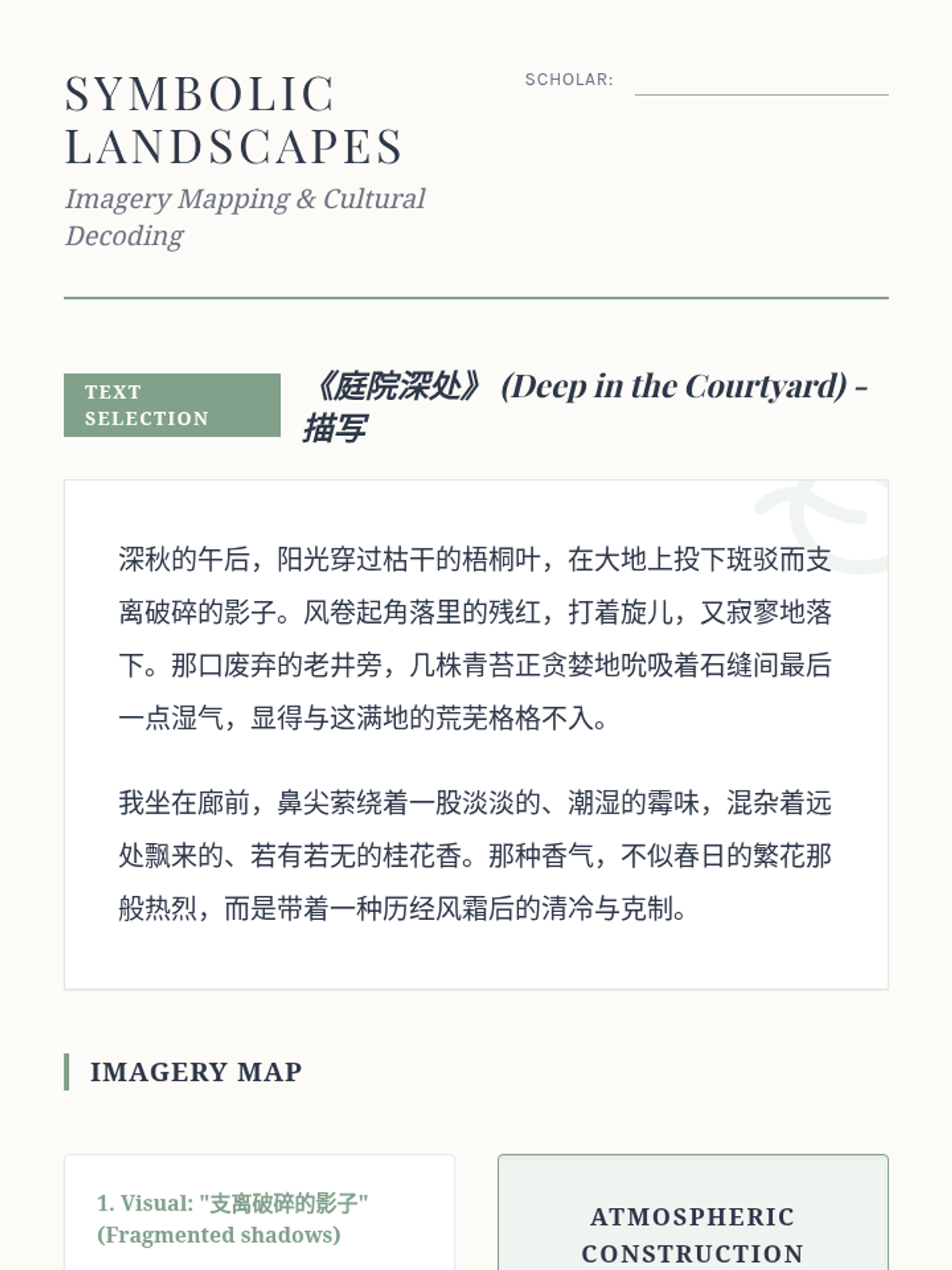 SYMBOLIC LANDSCAPES

Imagery Mapping & Cultural Decoding

SCHOLAR: ____

TEXT SELECTION

《庭院深处》(Deep in the Courtyard) - 描写

深秋的午后，阳光穿过枯干的梧桐叶，在大地上投下斑驳而支离破碎的影子。风卷起角落里的残红，打着旋儿，又寂寥地落下。那口废弃的老井旁，几株青苔正贪婪地吮吸着石缝间最后一点湿气，显得与这满地的荒芜格格不入。

我坐在廊前，鼻尖萦绕着一股淡淡的、潮湿的霉味，混杂着远处飘来的、若有若无的桂花香。那种香气，不似春日的繁花那般热烈，而是带着一种历经风霜后的清冷与克制。

IMAGERY MAP

1. Visual: "支离破碎的影子" (Fragmented shadows)

ATMOSPHERIC CONSTRUCTION